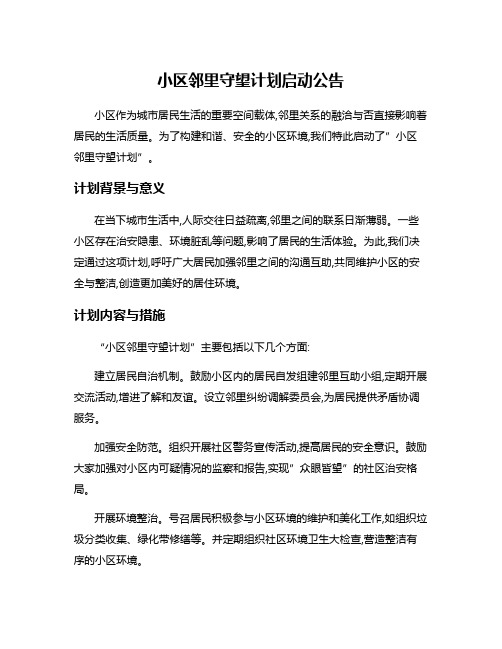 小区邻里守望计划启动公告

小区作为城市居民生活的重要空间载体,邻里关系的融洽与否直接影响着居民的生活质量。为了构建和谐、安全的小区环境,我们特此启动了"小区邻里守望计划"。

计划背景与意义

在当下城市生活中,人际交往日益疏离,邻里之间的联系日渐薄弱。一些小区存在治安隐患、环境脏乱等问题,影响了居民的生活体验。为此,我们决定通过这项计划,呼吁广大居民加强邻里之间的沟通互助,共同维护小区的安全与整洁,创造更加美好的居住环境。

计划内容与措施

"小区邻里守望计划"主要包括以下几个方面:

建立居民自治机制。鼓励小区内的居民自发组建邻里互助小组,定期开展交流活动,增进了解和友谊。设立邻里纠纷调解委员会,为居民提供矛盾协调服务。

加强安全防范。组织开展社区警务宣传活动,提高居民的安全意识。鼓励大家加强对小区内可疑情况的监察和报告,实现"众眼皆望"的社区治安格局。

开展环境整治。号召居民积极参与小区环境的维护和美化工作,如组织垃圾分类收集、绿化带修缮等。并定期组织社区环境卫生大检查,营造整洁有序的小区环境。